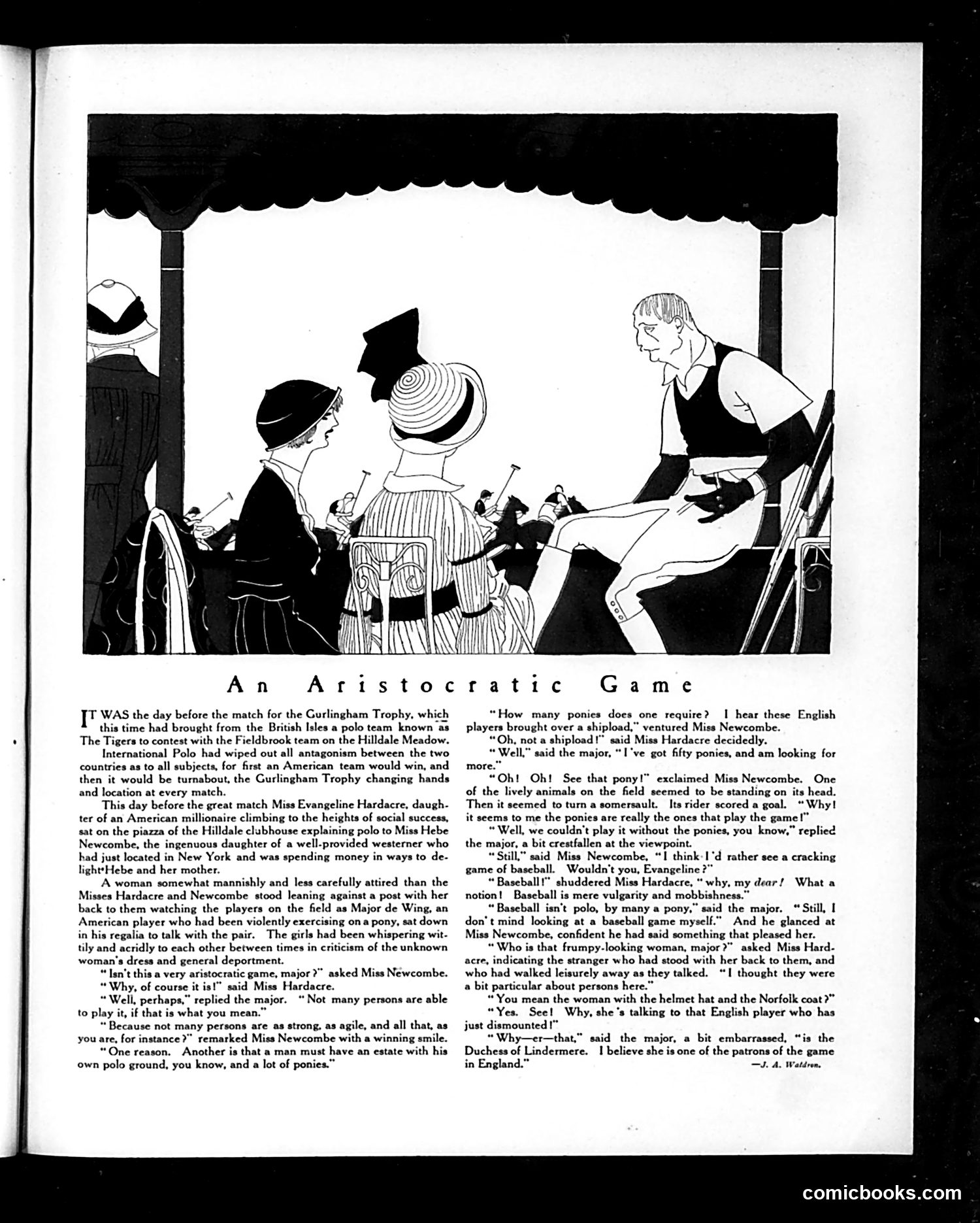 An Aristocratic Game

IT WAS the day before the match for the Gurlingham Trophy, which this time had brought from the British Isles a polo team known as The Tigers to contest with the Fieldbrook team on the Hilldale Meadow.

International Polo had wiped out all antagonism between the two countries as to all subjects, for first an American team would win, and then it would be turnabout, the Gurlingham Trophy changing hands and location at every match.

This day before the great match Miss Evangeline Hardacre, daughter of an American millionaire climbing to the heights of social success, sat on the piazza of the Hilldale clubhouse explaining polo to Miss Hebe Newcombe, the ingenuous daughter of a well-provided westerner who had just located in New York and was spending money in ways to delight Hebe and her mother.

A woman somewhat mannishly and less carefully attired than the Misses Hardacre and Newcombe stood leaning against a post with her back to them watching the players on the field as Major de Wing, an American player who had been violently exercising on a pony, sat down in his regalia to talk with the pair. The girls had been whispering wittily and acridly to each other between times in criticism of the unknown woman's dress and general deportment.

"Isn't this a very aristocratic game, major?" asked Miss Newcombe.

"Why, of course it is!" said Miss Hardacre.

"Well, perhaps," replied the major. "Not many persons are able to play it, if that is what you mean."

"Because not many persons are as strong, as agile, and all that, as you are, for instance?" remarked Miss Newcombe with a winning smile.

"One reason. Another is that a man must have an estate with his own polo ground, you know, and a lot of ponies."

"How many ponies does one require? I hear these English players brought over a shipload," ventured Miss Newcombe.

"Oh, not a shipload!" said Miss Hardacre decidedly.

"Well," said the major, "I've got fifty ponies, and am looking for more."

"Oh! Oh! See that pony!" exclaimed Miss Newcombe. One of the lively animals on the field seemed to be standing on its head. Then it seemed to turn a somersault. Its rider scored a goal. "Why! it seems to me the ponies are really the ones that play the game!"

"Well, we couldn't play it without the ponies, you know," replied the major, a bit crestfallen at the viewpoint.

"Still," said Miss Newcombe, "I think I'd rather see a cracking game of baseball. Wouldn't you, Evangeline?"

"Baseball!" shuddered Miss Hardacre, "why, my dear! What a notion! Baseball is mere vulgarity and mobbishness."

"Baseball isn't polo, by many a pony," said the major. "Still, I don't mind looking at a baseball game myself." And he glanced at Miss Newcombe, confident he had said something that pleased her.

"Who is that frumpy-looking woman, major?" asked Miss Hardacre, indicating the stranger who had stood with her back to them, and who had walked leisurely away as they talked. "I thought they were a bit particular about persons here."

"You mean the woman with the helmet hat and the Norfolk coat?"

"Yes. See! Why, she's talking to that English player who has just dismounted!"

"Why—er—that," said the major, a bit embarrassed, "is the Duchess of Lindermere. I believe she is one of the patrons of the game in England."

—J. A. Waldron.

comicbooks.com